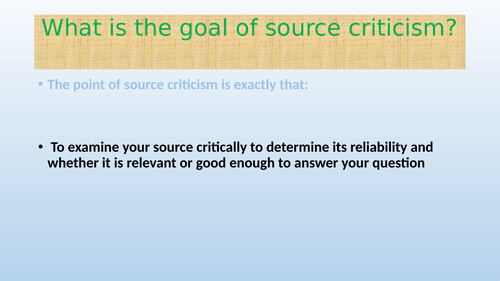 What is the goal of source criticism?

• The point of source criticism is exactly that:

• To examine your source critically to determine its reliability and whether it is relevant or good enough to answer your question